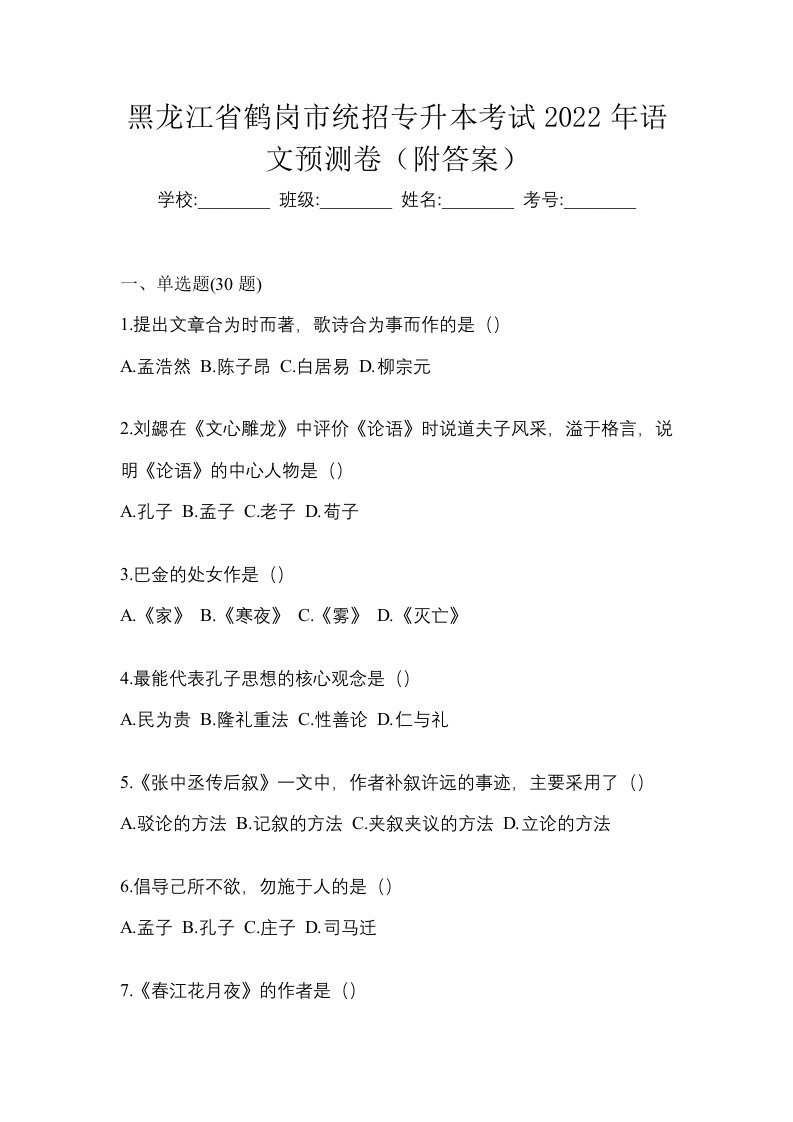 黑龙江省鹤岗市统招专升本考试 2022 年语文预测卷（附答案）

学校:________ 班级:________ 姓名:________ 考号:________

一、单选题(30 题)

1.提出文章合为时而著，歌诗合为事而作的是（）

A.孟浩然 B.陈子昂 C.白居易 D.柳宗元

2.刘勰在《文心雕龙》中评价《论语》时说道夫子风采，溢于格言，说明《论语》的中心人物是（）

A.孔子 B.孟子 C.老子 D.荀子

3.巴金的处女作是（）

A.《家》 B.《寒夜》 C.《雾》 D.《灭亡》

4.最能代表孔子思想的核心观念是（）

A.民为贵 B.隆礼重法 C.性善论 D.仁与礼

5.《张中丞传后叙》一文中，作者补叙许远的事迹，主要采用了（）

A.驳论的方法 B.记叙的方法 C.夹叙夹议的方法 D.立论的方法

6.倡导己所不欲，勿施于人的是（）

A.孟子 B.孔子 C.庄子 D.司马迁

7.《春江花月夜》的作者是（）